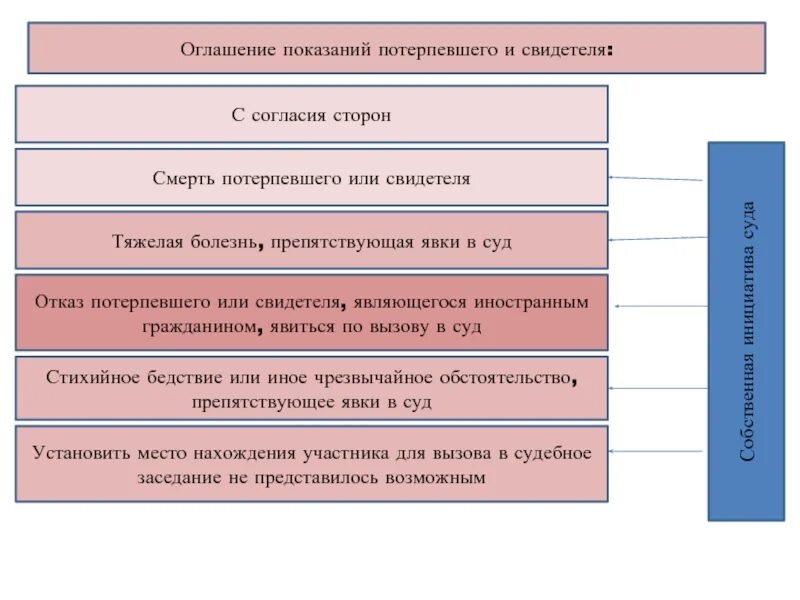 Оглашение показаний потерпевшего и свидетеля:

С согласия сторон

Смерть потерпевшего или свидетеля

Тяжелая болезнь, препятствующая явки в суд

Отказ потерпевшего или свидетеля, являющегося иностранным гражданином, явиться по вызову в суд

Стихийное бедствие или иное чрезвычайное обстоятельство, препятствующее явки в суд

Установить место нахождения участника для вызова в судебное заседание не представилось возможным

Собственная инициатива суда